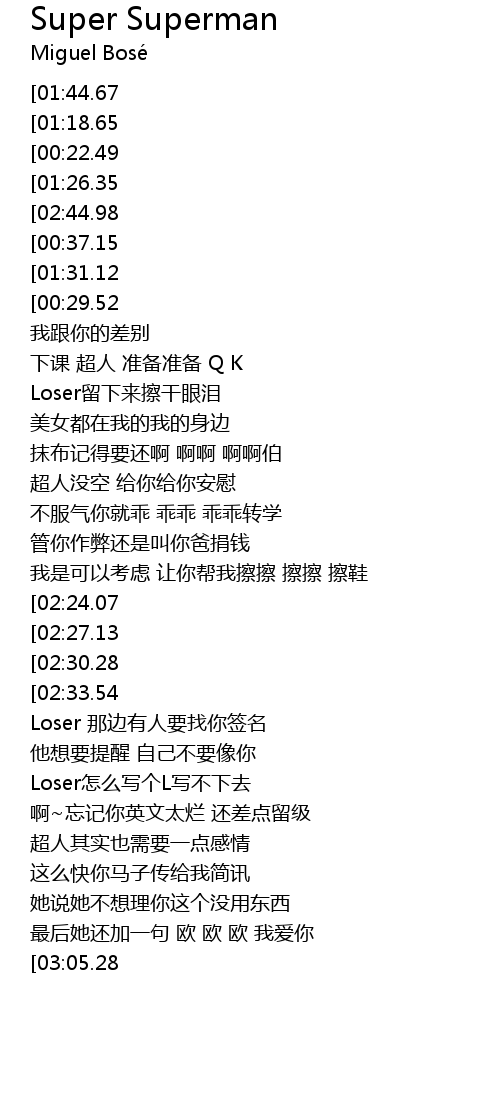 Super Superman
Miguel Bosé

[01:44.67
[01:18.65
[00:22.49
[01:26.35
[02:44.98
[00:37.15
[01:31.12
[00:29.52
我跟你的差别
下课 超人 准备准备 Q K
Loser留下来擦干眼泪
美女都在我的我的身边
抹布记得要还啊 啊啊 啊啊伯
超人没空 给你给你安慰
不服气你就乖 乖乖 乖乖转学
管你作弊还是叫你爸捐钱
我是可以考虑 让你帮我擦擦 擦擦 擦鞋
[02:24.07
[02:27.13
[02:30.28
[02:33.54
Loser 那边有人要找你签名
他想要提醒 自己不要像你
Loser怎么写个L写不下去
啊~忘记你英文太烂 还差点留级
超人其实也需要一点感情
这么快你马子传给我简讯
她说她不想理你这个没用东西
最后她还加一句 欧 欧 欧 我爱你
[03:05.28